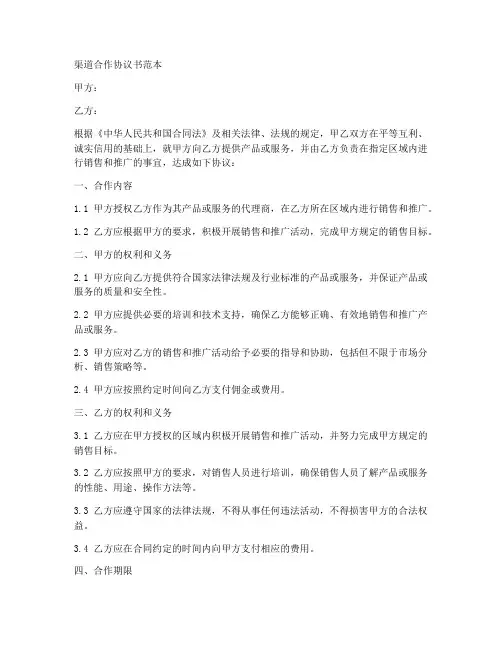 渠道合作协议书范本

甲方：

乙方：

根据《中华人民共和国合同法》及相关法律、法规的规定，甲乙双方在平等互利、诚实信用的基础上，就甲方向乙方提供产品或服务，并由乙方负责在指定区域内进行销售和推广的事宜，达成如下协议：

一、合作内容

1.1 甲方授权乙方作为其产品或服务的代理商，在乙方所在区域内进行销售和推广。

1.2 乙方应根据甲方的要求，积极开展销售和推广活动，完成甲方规定的销售目标。

二、甲方的权利和义务

2.1 甲方应向乙方提供符合国家法律法规及行业标准的产品或服务，并保证产品或服务的质量和安全性。

2.2 甲方应提供必要的培训和技术支持，确保乙方能够正确、有效地销售和推广产品或服务。

2.3 甲方应对乙方的销售和推广活动给予必要的指导和协助，包括但不限于市场分析、销售策略等。

2.4 甲方应按照约定时间向乙方支付佣金或费用。

三、乙方的权利和义务

3.1 乙方应在甲方授权的区域内积极开展销售和推广活动，并努力完成甲方规定的销售目标。

3.2 乙方应按照甲方的要求，对销售人员进行培训，确保销售人员了解产品或服务的性能、用途、操作方法等。

3.3 乙方应遵守国家的法律法规，不得从事任何违法活动，不得损害甲方的合法权益。

3.4 乙方应在合同约定的时间内向甲方支付相应的费用。

四、合作期限